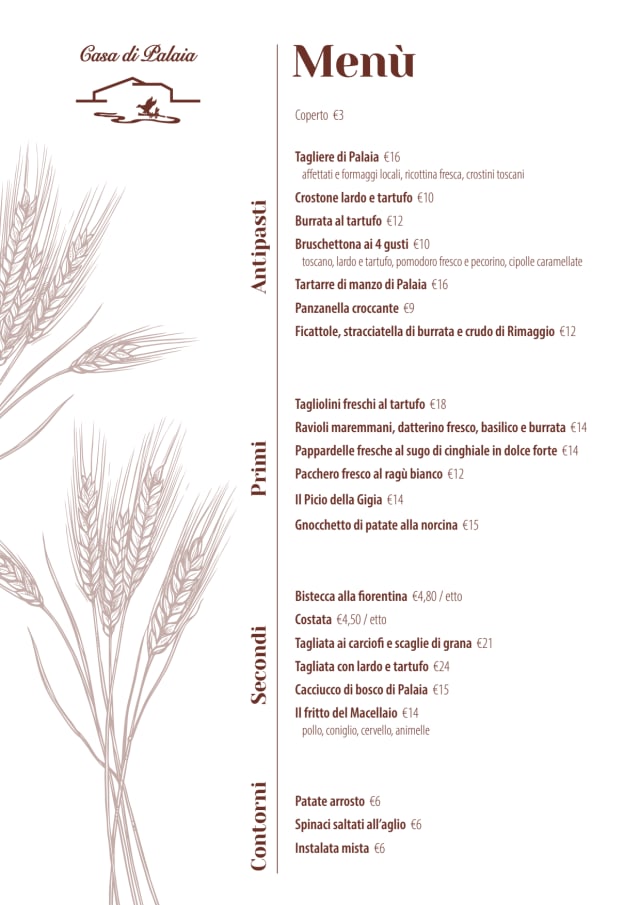 Casa di Palaia

Menù

Coperto €3

Antipasti

Tagliere di Palaia €16
affettati e formaggi locali, ricottina fresca, crostini toscani

Crostone lardo e tartufo €10

Burrata al tartufo €12

Bruschettona ai 4 gusti €10
toscano, lardo e tartufo, pomodoro fresco e pecorino, cipolle caramellate

Tartarre di manzo di Palaia €16

Panzanella croccante €9

Ficattole, stracciatella di burrata e crudo di Rimaggio €12

Primi

Tagliolini freschi al tartufo €18

Ravioli maremmani, datterino fresco, basilico e burrata €14

Pappardelle fresche al sugo di cinghiale in dolce forte €14

Pacchero fresco al ragù bianco €12

Il Picio della Gigia €14

Gnocchetto di patate alla norcina €15

Secondi

Bistecca alla fiorentina €4,80 / etto

Costata €4,50 / etto

Tagliata ai carciofi e scaglie di grana €21

Tagliata con lardo e tartufo €24

Cacciucco di bosco di Palaia €15

Il fritto del Macellaio €14
pollo, coniglio, cervello, animelle

Contorni

Patate arrosto €6

Spinaci saltati all'aglio €6

Instalata mista €6